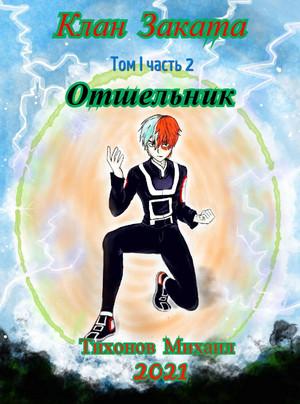 Клан Заката

Том I часть 2

Отшельник

Тихонов Михаил
2021